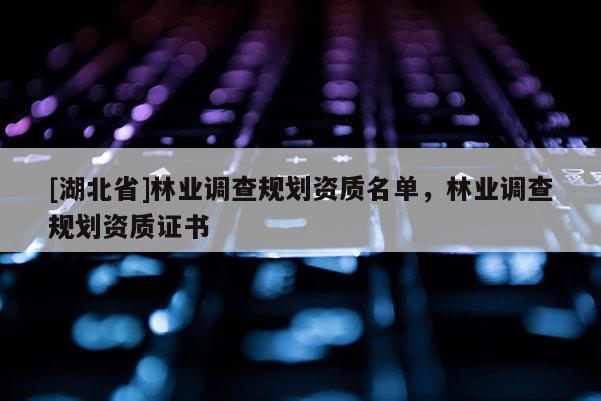 [湖北省]林业调查规划资质名单，林业调查规划资质证书